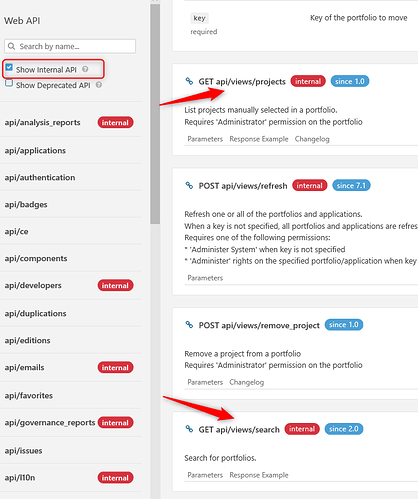 Web API

Search by name...

Show Internal API

Show Deprecated API

api/analysis_reports internal

api/applications

api/authentication

api/badges

api/ce

api/components

api/developers internal

api/duplications

api/editions

api/emails internal

api/favorites

api/governance_reports internal

api/issues

api/l10n internal

key
required

Key of the portfolio to move

GET api/views/projects internal since 1.0

List projects manually selected in a portfolio.
Requires 'Administrator' permission on the portfolio

Parameters Response Example Changelog

POST api/views/refresh internal since 7.1

Refresh one or all of the portfolios and applications.
When a key is not specified, all portfolios and applications are refres
Requires one of the following permissions:
* 'Administer System' when key is not specified
* 'Administer' rights on the specified portfolio/application when key

Parameters

POST api/views/remove_project since 1.0

Remove a project from a portfolio
Requires 'Administrator' permission on the portfolio

Parameters Changelog

GET api/views/search internal since 2.0

Search for portfolios.

Parameters Response Example